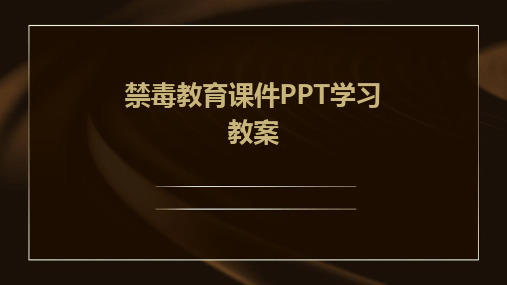 禁毒教育课件PPT学习教案